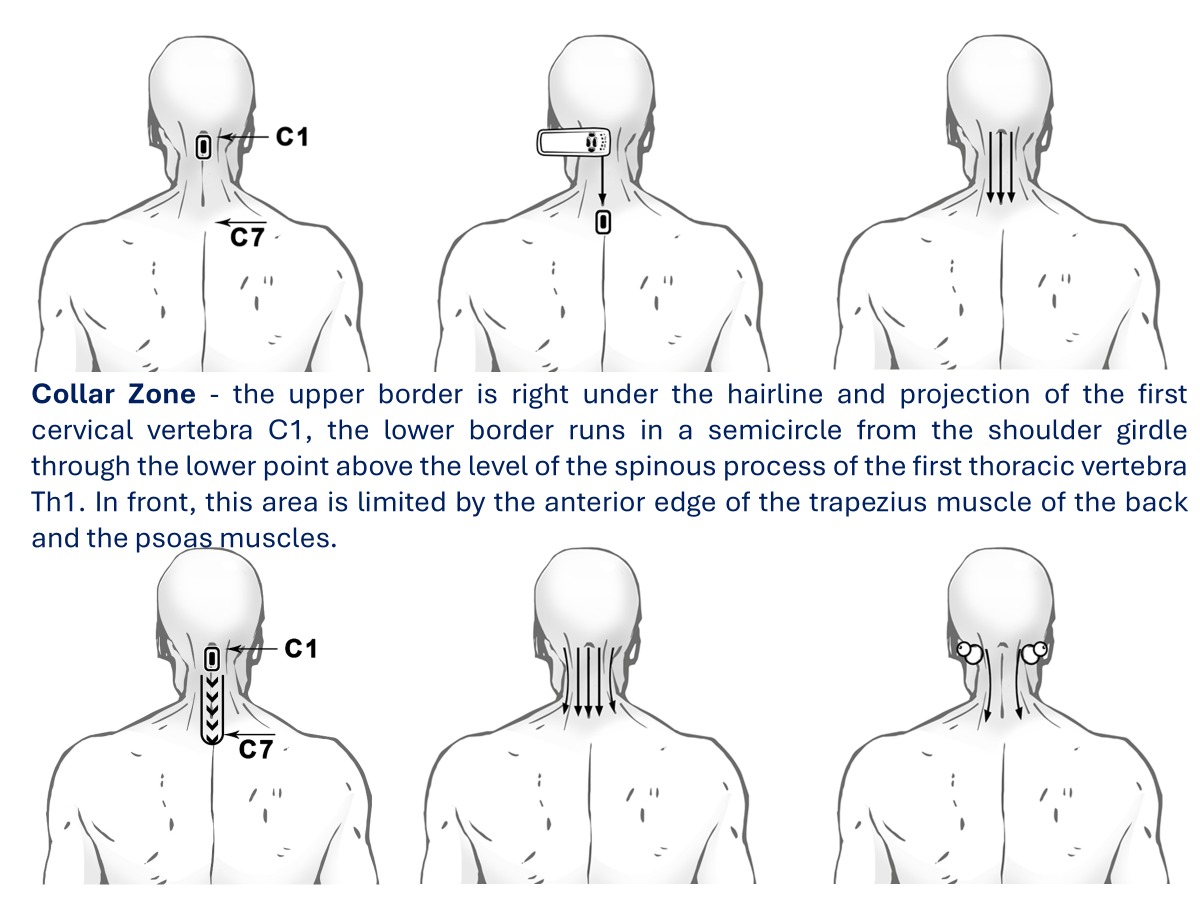 C1

C7

Collar Zone - the upper border is right under the hairline and projection of the first cervical vertebra C1, the lower border runs in a semicircle from the shoulder girdle through the lower point above the level of the spinous process of the first thoracic vertebra Th1. In front, this area is limited by the anterior edge of the trapezius muscle of the back and the psoas muscles.

C1

C7